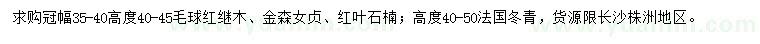 求购冠幅35-40高度40-45毛球红继木、金森女贞、红叶石楠；高度40-50法国冬青，货源限长沙株洲地区。